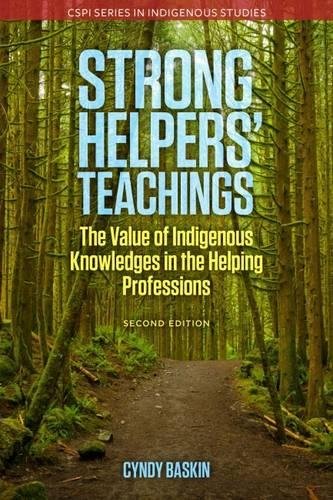 CSPI SERIES IN INDIGENOUS STUDIES

STRONG HELPERS' TEACHINGS

The Value of Indigenous Knowledges in the Helping Professions

SECOND EDITION

CYNDY BASKIN